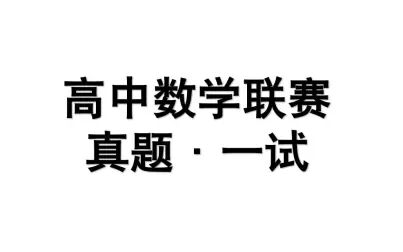 高中数学联赛
真题 · 一试